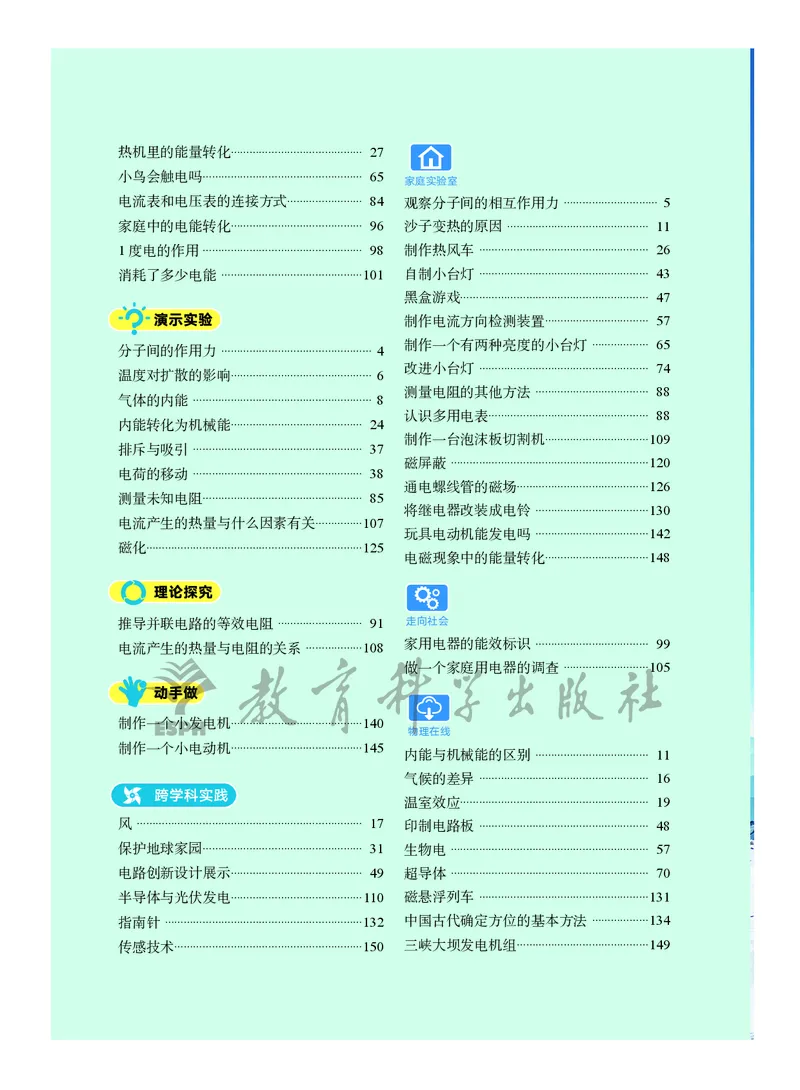 热机里的能量转化 27
小鸟会触电吗 65
电流表和电压表的连接方式 84
家庭中的电能转化 96
1度电的作用 98
消耗了多少电能 101

演示实验

分子间的作用力 4
温度对扩散的影响 6
气体的内能 8
内能转化为机械能 24
排斥与吸引 37
电荷的移动 38
测量未知电阻 85
电流产生的热量与什么因素有关 107
磁化 125

理论探究

推导并联电路的等效电阻 91
电流产生的热量与电阻的关系 108

动手做

制作一个小发电机 140
制作一个小电动机 145

跨学科实践

风 17
保护地球家园 31
电路创新设计展示 49
半导体与光伏发电 110
指南针 132
传感技术 150

家庭实验室

观察分子间的相互作用力 5
沙子变热的原因 11
制作热风车 26
自制小台灯 43
黑盒游戏 47
制作电流方向检测装置 57
制作一个有两种亮度的小台灯 65
改进小台灯 74
测量电阻的其他方法 88
认识多用电表 88
制作一台泡沫板切割机 109
磁屏蔽 120
通电螺线管的磁场 126
将继电器改装成电铃 130
玩具电动机能发电吗 142
电磁现象中的能量转化 148

走向社会

家用电器的能效标识 99
做一个家庭用电器的调查 105

物理在线

内能与机械能的区别 11
气候的差异 16
温室效应 19
印制电路板 48
生物电 57
超导体 70
磁悬浮列车 131
中国古代确定方位的基本方法 134
三峡大坝发电机组 149

ESPH 教育科学出版社